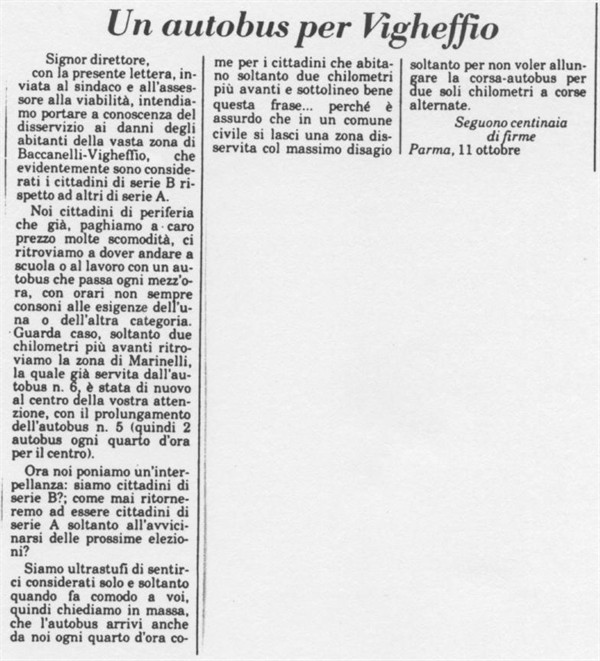 Un autobus per Vigheffio

Signor direttore,

con la presente lettera, inviata al sindaco e all'assessore alla viabilità, intendiamo portare a conoscenza del disservizio ai danni degli abitanti della vasta zona di Baccanelli-Vigheffio, che evidentemente sono considerati i cittadini di serie B rispetto ad altri di serie A.

Noi cittadini di periferia che già, paghiamo a caro prezzo molte scomodità, ci ritroviamo a dover andare a scuola o al lavoro con un autobus che passa ogni mezz'ora, con orari non sempre consoni alle esigenze dell'una o dell'altra categoria. Guarda caso, soltanto due chilometri più avanti ritroviamo la zona di Marinelli, la quale già servita dall'autobus n. 6, è stata di nuovo al centro della vostra attenzione, con il prolungamento dell'autobus n. 5 (quindi 2 autobus ogni quarto d'ora per il centro).

Ora noi poniamo un'interpellanza: siamo cittadini di serie B?; come mai ritorneremo ad essere cittadini di serie A soltanto all'avvicinarsi delle prossime elezioni?

Siamo ultrastufi di sentirci considerati solo e soltanto quando fa comodo a voi, quindi chiediamo in massa, che l'autobus arrivi anche da noi ogni quarto d'ora come per i cittadini che abitano soltanto due chilometri più avanti e sottolineo bene questa frase... perché è assurdo che in un comune civile si lasci una zona disservita col massimo disagio soltanto per non voler allungare la corsa-autobus per due soli chilometri a corse alternate.

Seguono centinaia di firme

Parma, 11 ottobre